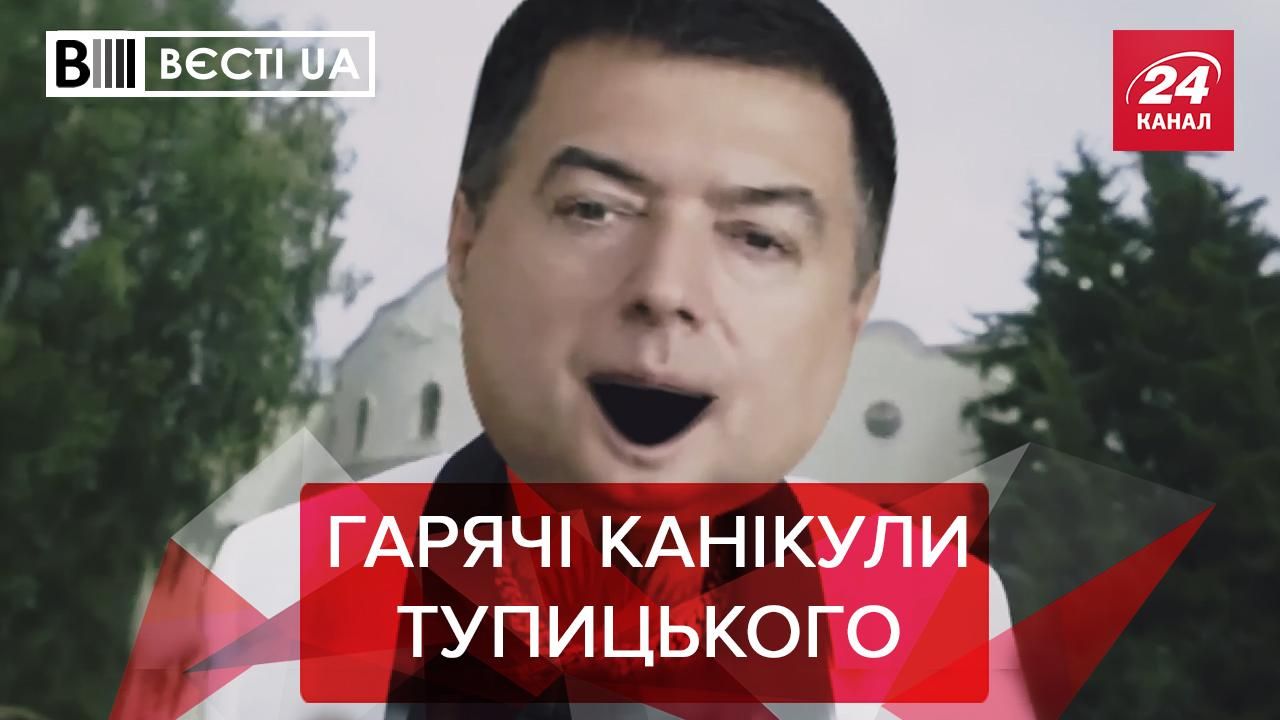 ВЄСТІ UA

24 КАНАЛ

ГАРЯЧІ КАНІКУЛИ ТУПИЦЬКОГО